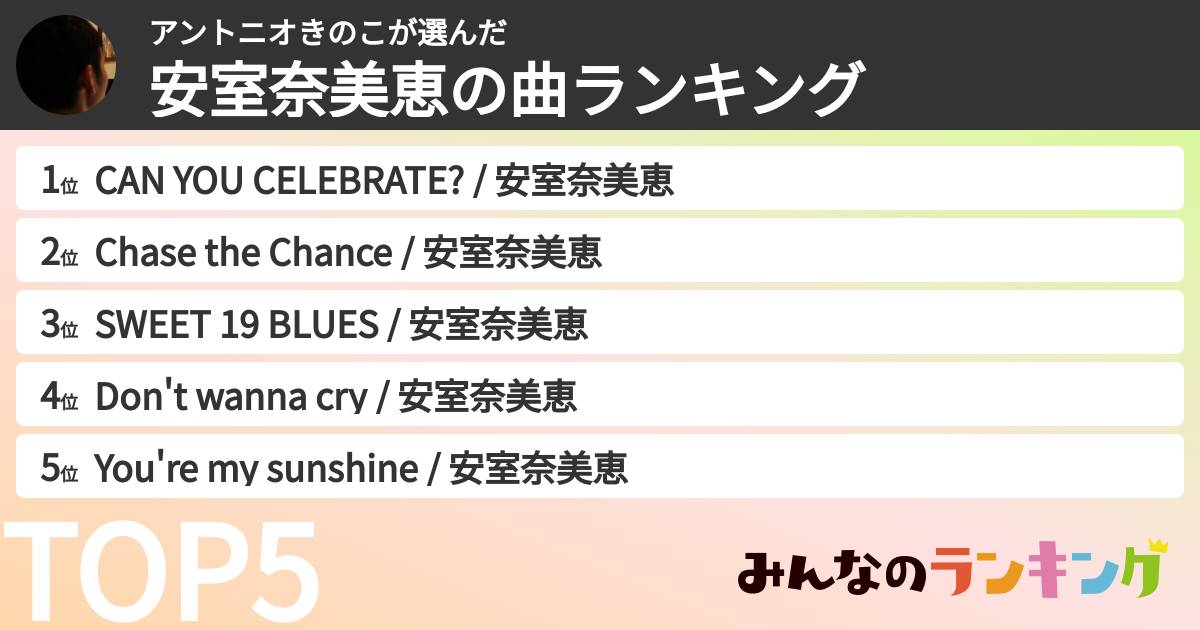 アントニオきのこが選んだ
安室奈美恵の曲ランキング

1位 CAN YOU CELEBRATE? / 安室奈美恵
2位 Chase the Chance / 安室奈美恵
3位 SWEET 19 BLUES / 安室奈美恵
4位 Don't wanna cry / 安室奈美恵
5位 You're my sunshine / 安室奈美恵

TOP5

みんなのランキング